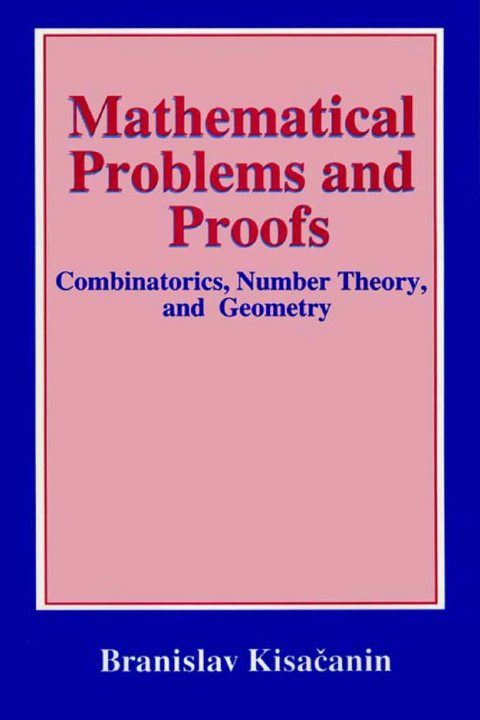 Mathematical Problems and Proofs

Combinatorics, Number Theory, and Geometry

Branislav Kisačanin